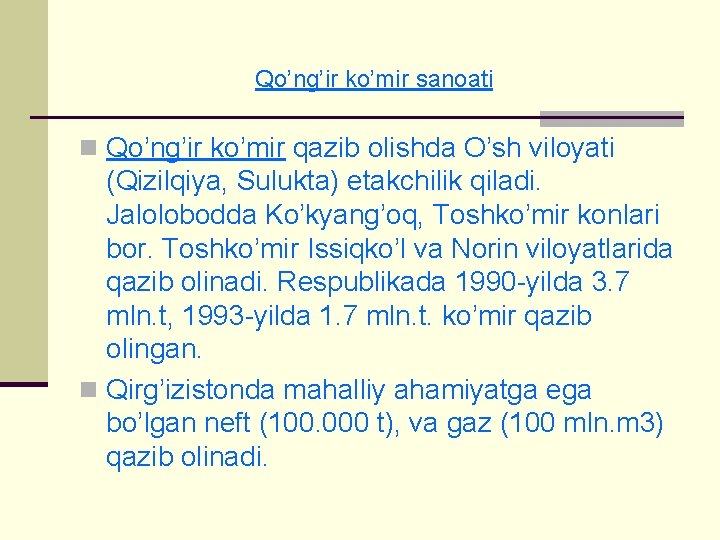 Qo’ng’ir ko’mir sanoati

Qo’ng’ir ko’mir qazib olishda O’sh viloyati (Qizilqiya, Sulukta) etakchilik qiladi. Jalolobodda Ko’kyang’oq, Toshko’mir konlari bor. Toshko’mir Issiqko’l va Norin viloyatlarida qazib olinadi. Respublikada 1990-yilda 3.7 mln.t, 1993-yilda 1.7 mln.t. ko’mir qazib olingan.

Qirg’izistonda mahalliy ahamiyatga ega bo’lgan neft (100.000 t), va gaz (100 mln.m3) qazib olinadi.